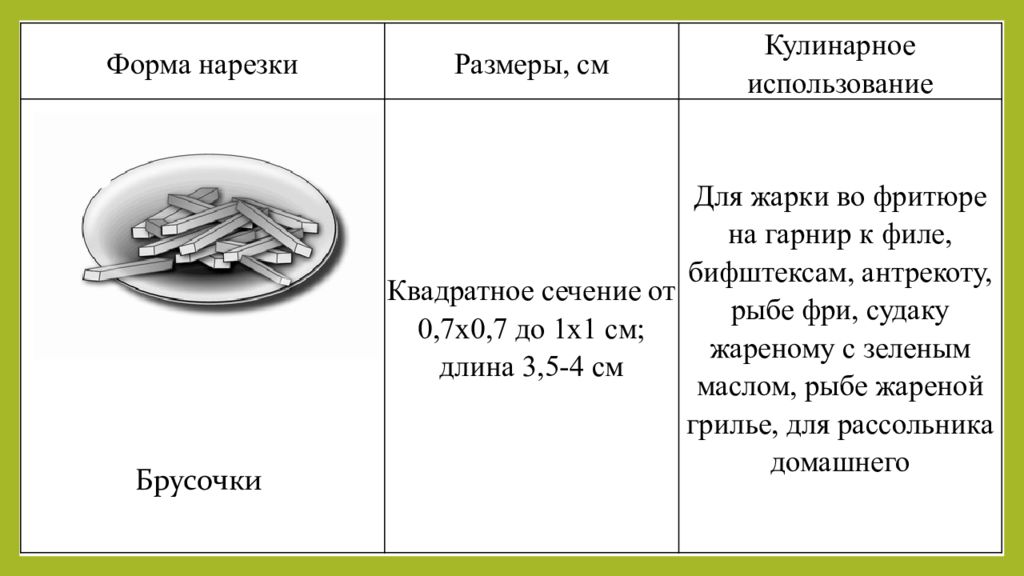 | Форма нарезки | Размеры, см | Кулинарное использование |
|---|---|---|
| Брусочки | Квадратное сечение от 0,7х0,7 до 1х1 см; длина 3,5-4 см | Для жарки во фритюре на гарнир к филе, бифштексам, антрекоту, рыбе фри, судаку жареному с зеленым маслом, рыбе жареной грилье, для рассольника домашнего |